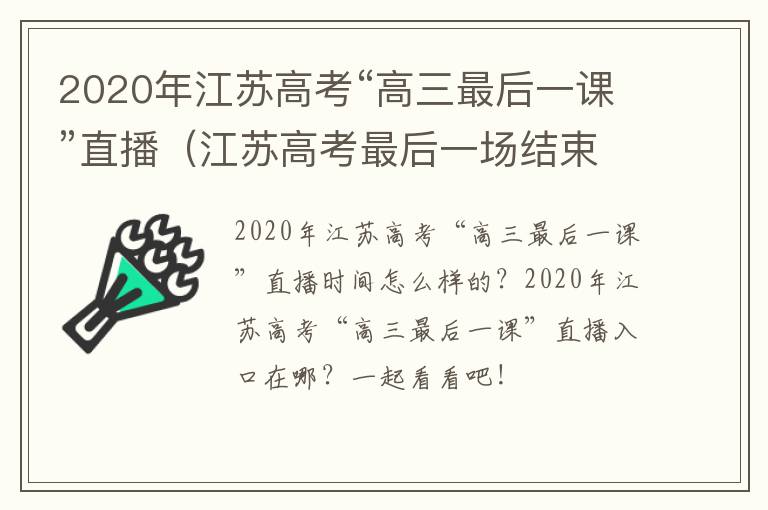 2020年江苏高考“高三最后一课”直播（江苏高考最后一场结束

2020年江苏高考“高三最后一课”直播时间怎么样的？2020年江苏高考“高三最后一课”直播入口在哪？一起看看吧！